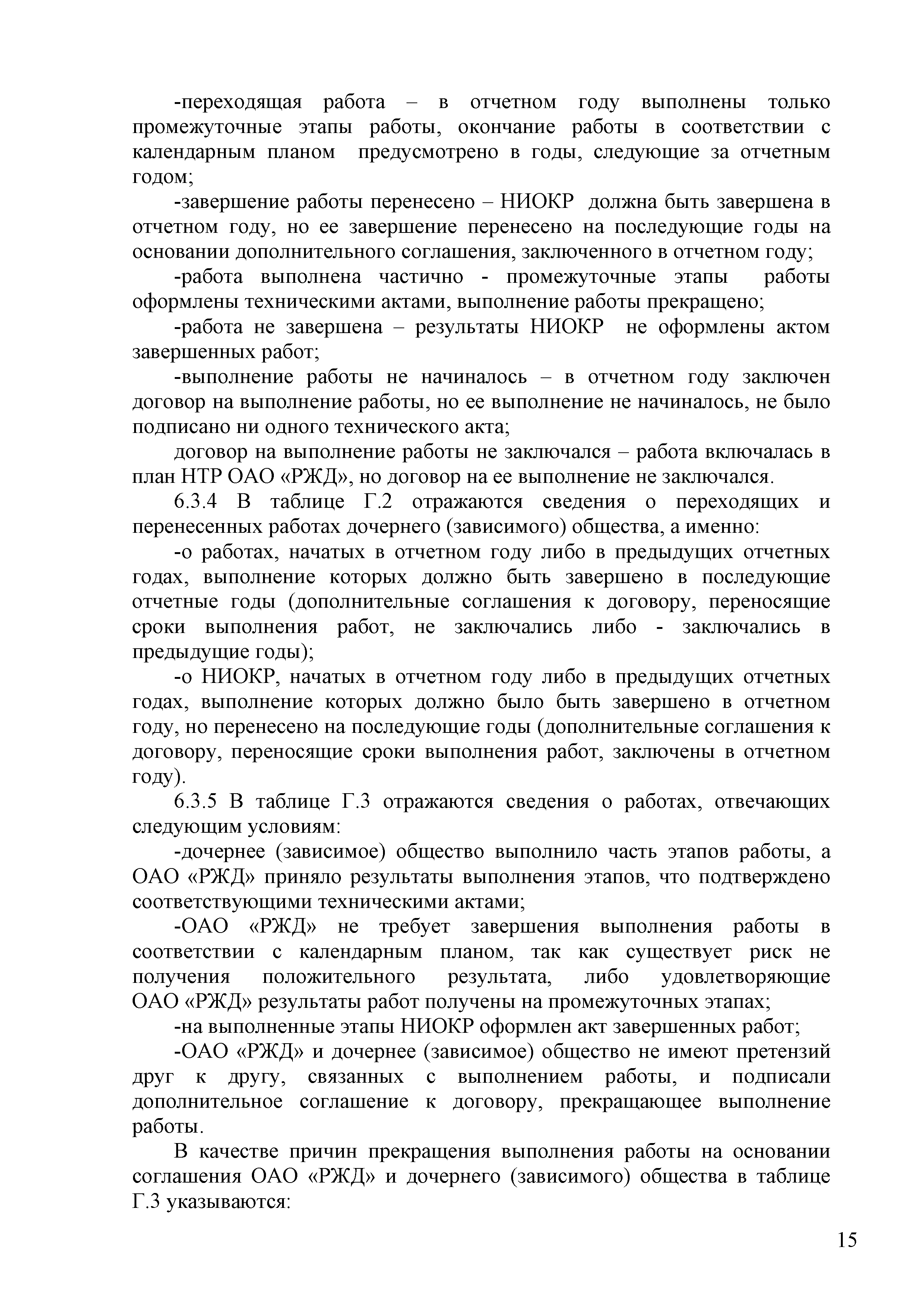 -переходящая работа – в отчетном году выполнены только промежуточные этапы работы, окончание работы в соответствии с календарным планом предусмотрено в годы, следующие за отчетным годом;

-завершение работы перенесено – НИОКР должна быть завершена в отчетном году, но ее завершение перенесено на последующие годы на основании дополнительного соглашения, заключенного в отчетном году;

-работа выполнена частично - промежуточные этапы работы оформлены техническими актами, выполнение работы прекращено;

-работа не завершена – результаты НИОКР не оформлены актом завершенных работ;

-выполнение работы не начиналось – в отчетном году заключен договор на выполнение работы, но ее выполнение не начиналось, не было подписано ни одного технического акта;

договор на выполнение работы не заключался – работа включалась в план НТР ОАО «РЖД», но договор на ее выполнение не заключался.

6.3.4 В таблице Г.2 отражаются сведения о переходящих и перенесенных работах дочернего (зависимого) общества, а именно:

-о работах, начатых в отчетном году либо в предыдущих отчетных годах, выполнение которых должно быть завершено в последующие отчетные годы (дополнительные соглашения к договору, переносящие сроки выполнения работ, не заключались либо - заключались в предыдущие годы);

-о НИОКР, начатых в отчетном году либо в предыдущих отчетных годах, выполнение которых должно было быть завершено в отчетном году, но перенесено на последующие годы (дополнительные соглашения к договору, переносящие сроки выполнения работ, заключены в отчетном году).

6.3.5 В таблице Г.3 отражаются сведения о работах, отвечающих следующим условиям:

-дочернее (зависимое) общество выполнило часть этапов работы, а ОАО «РЖД» приняло результаты выполнения этапов, что подтверждено соответствующими техническими актами;

-ОАО «РЖД» не требует завершения выполнения работы в соответствии с календарным планом, так как существует риск не получения положительного результата, либо удовлетворяющие ОАО «РЖД» результаты работ получены на промежуточных этапах;

-на выполненные этапы НИОКР оформлен акт завершенных работ;

-ОАО «РЖД» и дочернее (зависимое) общество не имеют претензий друг к другу, связанных с выполнением работы, и подписали дополнительное соглашение к договору, прекращающее выполнение работы.

В качестве причин прекращения выполнения работы на основании соглашения ОАО «РЖД» и дочернего (зависимого) общества в таблице Г.3 указываются:

15